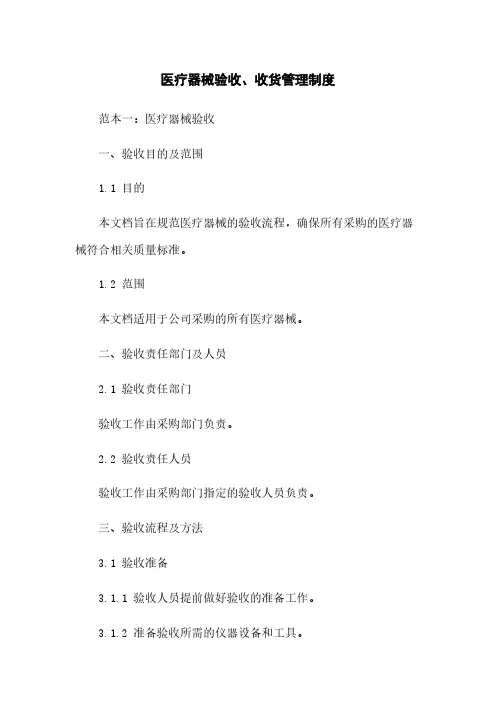 医疗器械验收、收货管理制度

范本一：医疗器械验收

一、验收目的及范围

1.1 目的

本文档旨在规范医疗器械的验收流程，确保所有采购的医疗器械符合相关质量标准。

1.2 范围

本文档适用于公司采购的所有医疗器械。

二、验收责任部门及人员

2.1 验收责任部门

验收工作由采购部门负责。

2.2 验收责任人员

验收工作由采购部门指定的验收人员负责。

三、验收流程及方法

3.1 验收准备

3.1.1 验收人员提前做好验收的准备工作。

3.1.2 准备验收所需的仪器设备和工具。